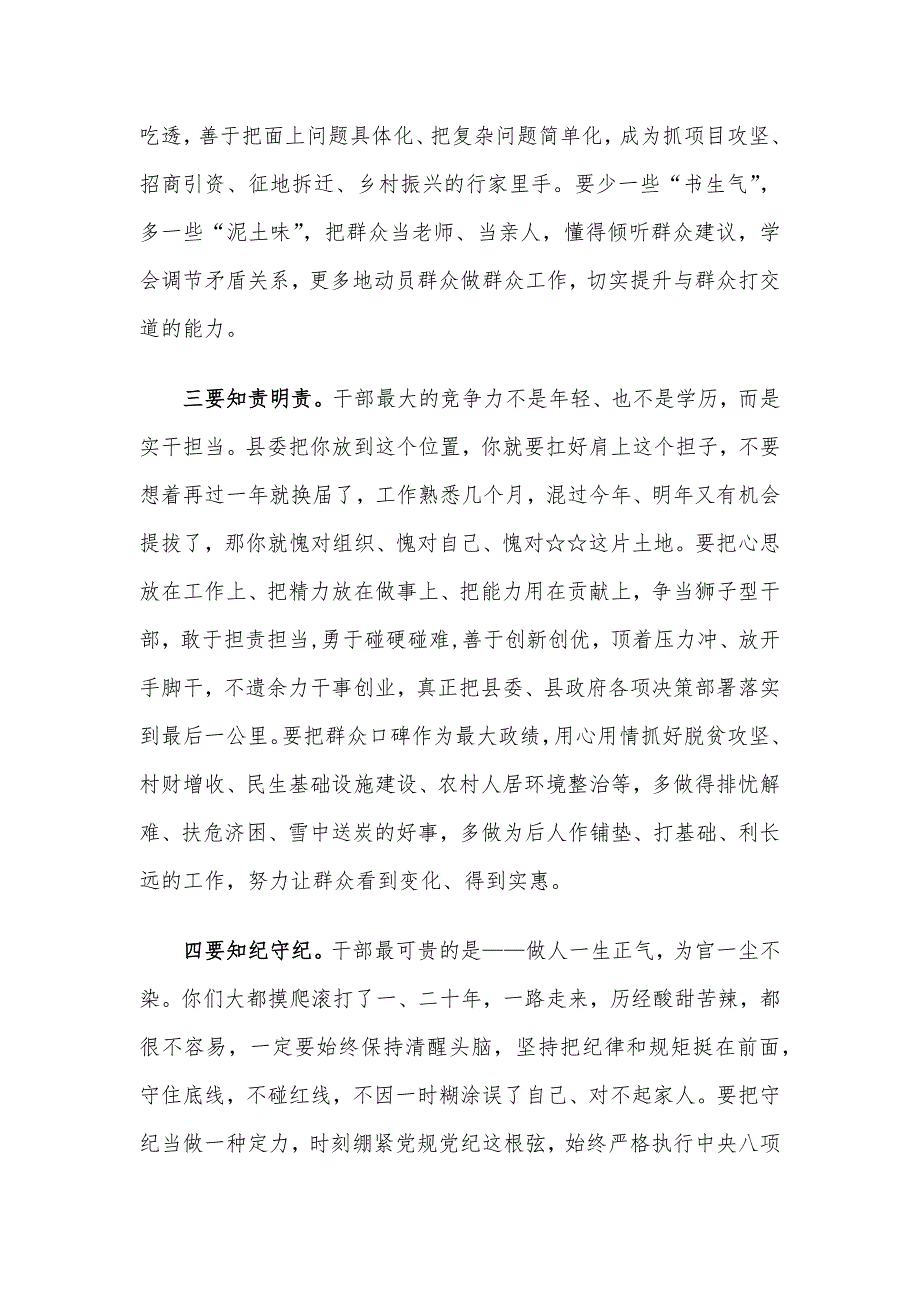 吃透，善于把面上问题具体化、把复杂问题简单化，成为抓项目攻坚、招商引资、征地拆迁、乡村振兴的行家里手。要少一些“书生气”，多一些“泥土味”，把群众当老师、当亲人，懂得倾听群众建议，学会调节矛盾关系，更多地动员群众做群众工作，切实提升与群众打交道的能力。

三要知责明责。干部最大的竞争力不是年轻、也不是学历，而是实干担当。县委把你放到这个位置，你就要扛好肩上这个担子，不要想着再过一年就换届了，工作熟悉几个月，混过今年、明年又有机会提拔了，那你就愧对组织、愧对自己、愧对☆☆这片土地。要把心思放在工作上、把精力放在做事上、把能力用在贡献上，争当狮子型干部，敢于担责担当，勇于碰硬碰难，善于创新创优，顶着压力冲、放开手脚干，不遗余力干事创业，真正把县委、县政府各项决策部署落实到最后一公里。要把群众口碑作为最大政绩，用心用情抓好脱贫攻坚、村财增收、民生基础设施建设、农村人居环境整治等，多做得排忧解难、扶危济困、雪中送炭的好事，多做为后人作铺垫、打基础、利长远的工作，努力让群众看到变化、得到实惠。

四要知纪守纪。干部最可贵的是——做人一生正气，为官一尘不染。你们大都摸爬滚打了一、二十年，一路走来，历经酸甜苦辣，都很不容易，一定要始终保持清醒头脑，坚持把纪律和规矩挺在前面，守住底线，不碰红线，不因一时糊涂误了自己、对不起家人。要把守纪当做一种定力，时刻绷紧党规党纪这根弦，始终严格执行中央八项